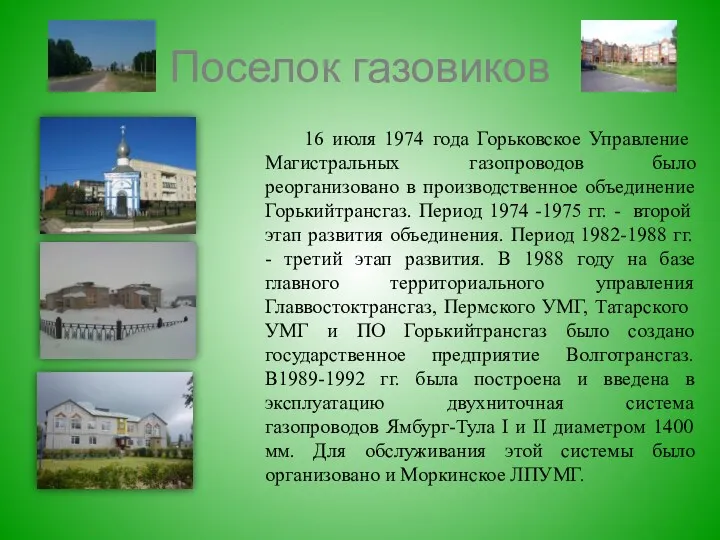 Поселок газовиков

16 июля 1974 года Горьковское Управление Магистральных газопроводов было реорганизовано в производственное объединение Горькийтрансгаз. Период 1974 -1975 гг. - второй этап развития объединения. Период 1982-1988 гг. - третий этап развития. В 1988 году на базе главного территориального управления Главвостоктрансгаз, Пермского УМГ, Татарского УМГ и ПО Горькийтрансгаз было создано государственное предприятие Волготрансгаз. В1989-1992 гг. была построена и введена в эксплуатацию двухниточная система газопроводов Ямбург-Тула I и II диаметром 1400 мм. Для обслуживания этой системы было организовано и Моркинское ЛПУМГ.